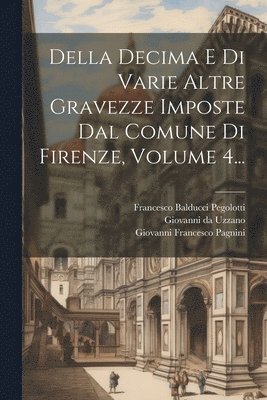 Della Decima E Di Varie Altre Gravezze Imposte Dal Comune Di Firenze, Volume 4...

Francesco Balducci Pegolotti
Giovanni da Uzzano
Giovanni Francesco Pagnini